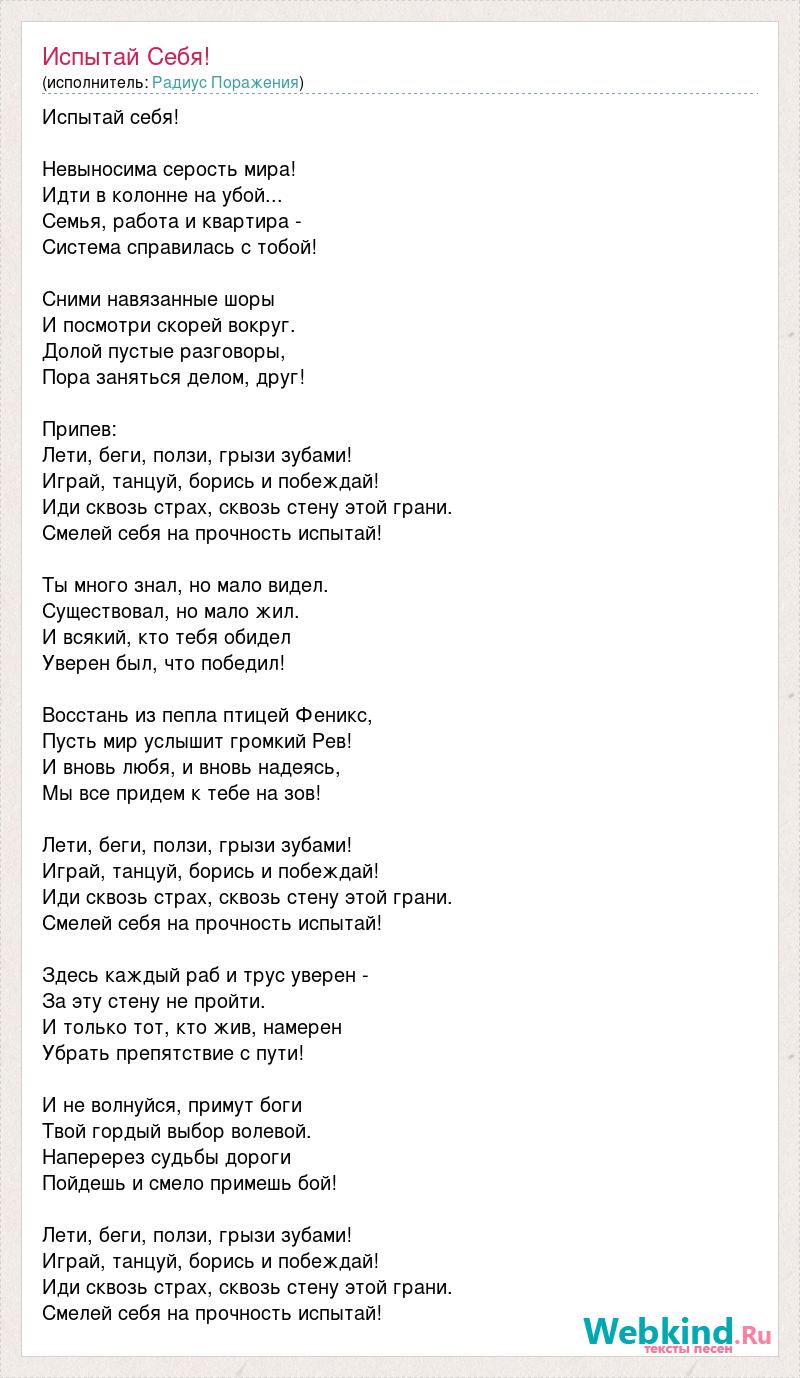 Испытай Себя!
(исполнитель: Радиус Поражения)

Испытай себя!

Невыносима серость мира!
Идти в колонне на убой...
Семья, работа и квартира -
Система справилась с тобой!

Сними навязанные шоры
И посмотри скорей вокруг.
Долой пустые разговоры,
Пора заняться делом, друг!

Припев:
Лети, беги, ползи, грызи зубами!
Играй, танцуй, борись и побеждай!
Иди сквозь страх, сквозь стену этой грани.
Смелей себя на прочность испытай!

Ты много знал, но мало видел.
Существовал, но мало жил.
И всякий, кто тебя обидел
Уверен был, что победил!

Восстань из пепла птицей Феникс,
Пусть мир услышит громкий Рев!
И вновь любя, и вновь надеясь,
Мы все придем к тебе на зов!

Лети, беги, ползи, грызи зубами!
Играй, танцуй, борись и побеждай!
Иди сквозь страх, сквозь стену этой грани.
Смелей себя на прочность испытай!

Здесь каждый раб и трус уверен -
За эту стену не пройти.
И только тот, кто жив, намерен
Убрать препятствие с пути!

И не волнуйся, примут боги
Твой гордый выбор волевой.
Наперерез судьбы дороги
Пойдешь и смело примешь бой!

Лети, беги, ползи, грызи зубами!
Играй, танцуй, борись и побеждай!
Иди сквозь страх, сквозь стену этой грани.
Смелей себя на прочность испытай!

Webkind.Ru
тексты песен